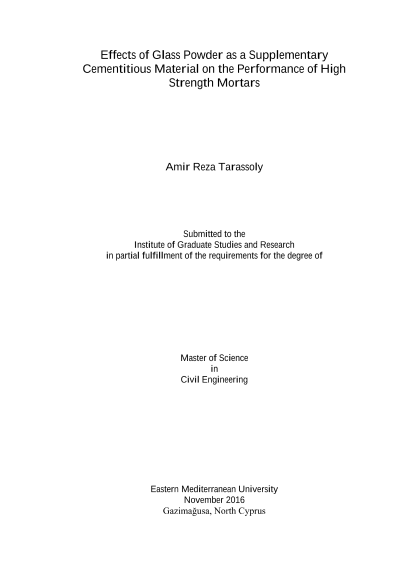 Effects of Glass Powder as a Supplementary Cementitious Material on the Performance of High Strength Mortars

Amir Reza Tarassoly

Submitted to the
Institute of Graduate Studies and Research
in partial fulfillment of the requirements for the degree of

Master of Science
in
Civil Engineering

Eastern Mediterranean University
November 2016
Gazimağusa, North Cyprus